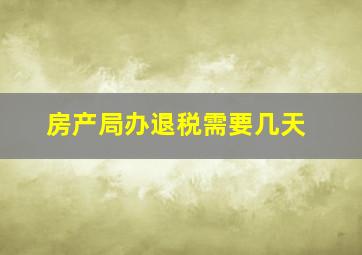 房产局办退税需要几天